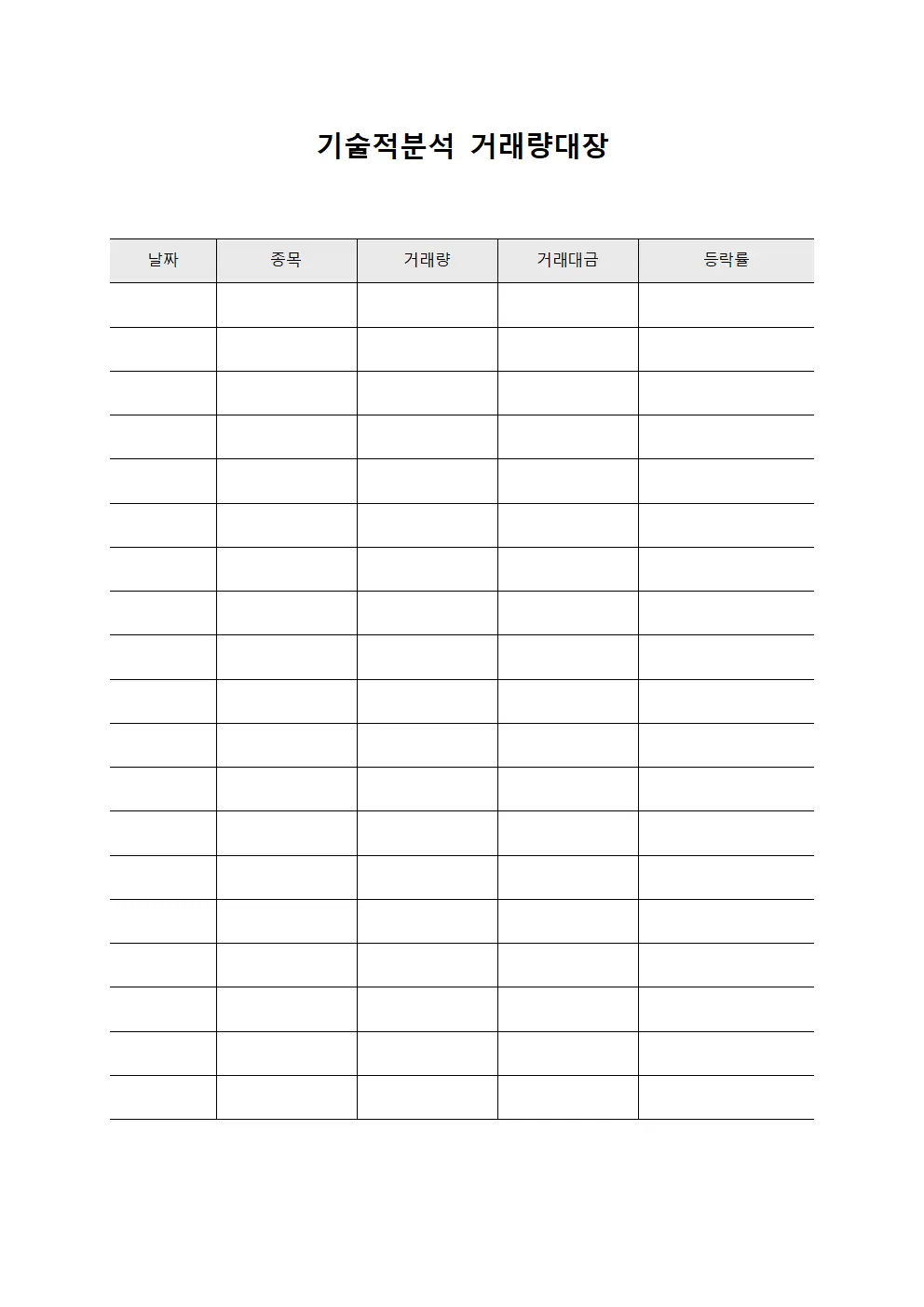 기술적분석 거래량대장

| 날짜 | 종목 | 거래량 | 거래대금 | 등락률 |
|---|---|---|---|---|
| | | | | |
| | | | | |
| | | | | |
| | | | | |
| | | | | |
| | | | | |
| | | | | |
| | | | | |
| | | | | |
| | | | | |
| | | | | |
| | | | | |
| | | | | |
| | | | | |
| | | | | |
| | | | | |
| | | | | |
| | | | | |
| | | | | |